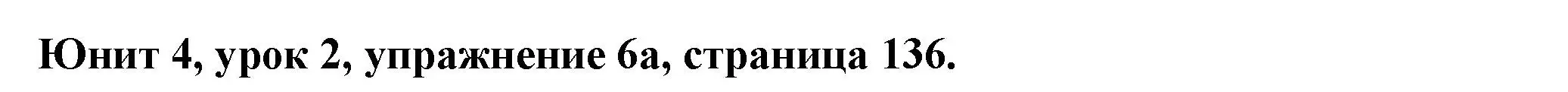 Юнит 4, урок 2, упражнение 6а, страница 136.